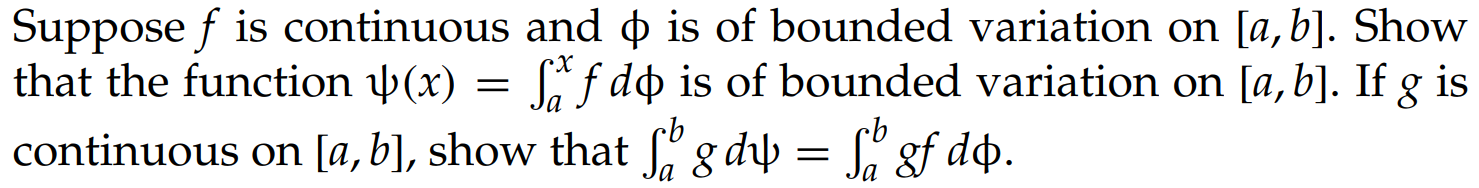 Suppose $f$ is continuous and $\phi$ is of bounded variation on $[a, b]$. Show that the function $\psi(x) = \int_a^x f \, d\phi$ is of bounded variation on $[a, b]$. If $g$ is continuous on $[a, b]$, show that $\int_a^b g \, d\psi = \int_a^b gf \, d\phi$.